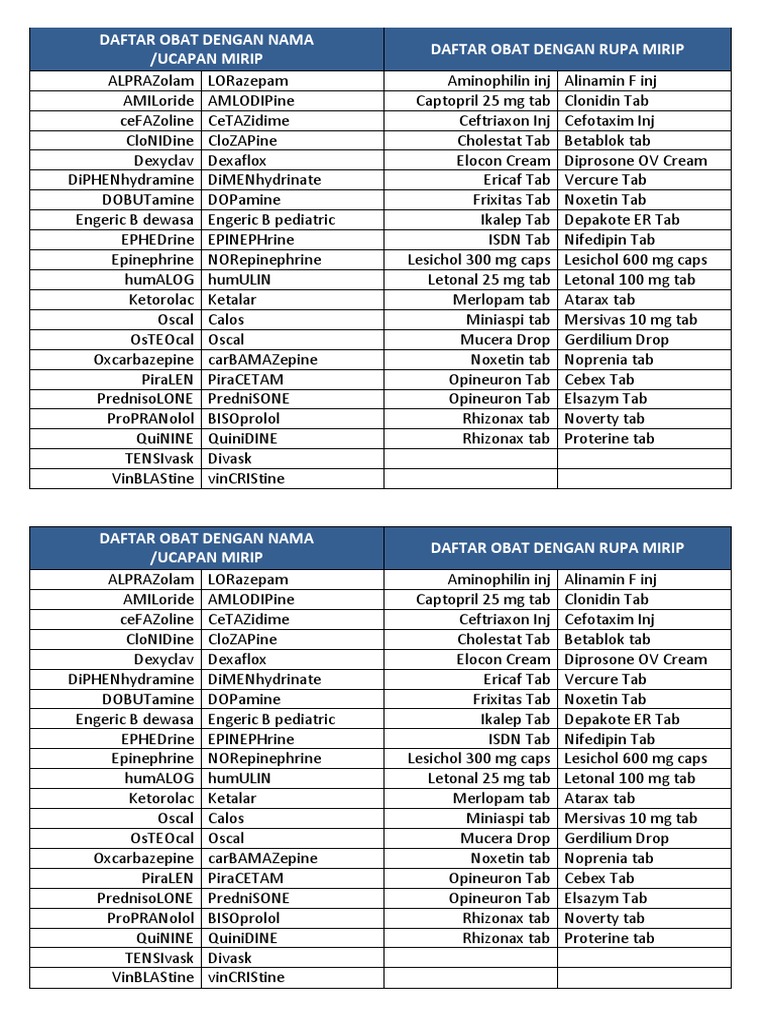 | DAFTAR OBAT DENGAN NAMA /UCAPAN MIRIP | | DAFTAR OBAT DENGAN RUPA MIRIP | |
|---|---|---|---|
| ALPRAZolam | LORazepam | Aminophilin inj | Alinamin F inj |
| AMILoride | AMLODIPine | Captopril 25 mg tab | Clonidin Tab |
| ceFAZoline | CeTAZidime | Ceftriaxon Inj | Cefotaxim Inj |
| CloNIDine | CloZAPine | Cholestat Tab | Betablok tab |
| Dexyclav | Dexaflox | Elocon Cream | Diprosone OV Cream |
| DiPHENhydramine | DiMENhydrinate | Ericaf Tab | Vercure Tab |
| DOBUTamine | DOPamine | Frixitas Tab | Noxetin Tab |
| Engeric B dewasa | Engeric B pediatric | Ikalep Tab | Depakote ER Tab |
| EPHEDrine | EPINEPHrine | ISDN Tab | Nifedipin Tab |
| Epinephrine | NORepinephrine | Lesichol 300 mg caps | Lesichol 600 mg caps |
| humALOG | humULIN | Letonal 25 mg tab | Letonal 100 mg tab |
| Ketorolac | Ketalar | Merlopam tab | Atarax tab |
| Oscal | Calos | Miniaspi tab | Mersivas 10 mg tab |
| OsTEOcal | Oscal | Mucera Drop | Gerdilium Drop |
| Oxcarbazepine | carBAMAZepine | Noxetin tab | Noprenia tab |
| PiraLEN | PiraCETAM | Opineuron Tab | Cebex Tab |
| PrednisoLONE | PredniSONE | Opineuron Tab | Elsazym Tab |
| ProPRANolol | BISOprolol | Rhizonax tab | Noverty tab |
| QuiNINE | QuiniDINE | Rhizonax tab | Proterine tab |
| TENSIvask | Divask | | |
| VinBLAStine | vinCRIStine | | |

| DAFTAR OBAT DENGAN NAMA /UCAPAN MIRIP | | DAFTAR OBAT DENGAN RUPA MIRIP | |
|---|---|---|---|
| ALPRAZolam | LORazepam | Aminophilin inj | Alinamin F inj |
| AMILoride | AMLODIPine | Captopril 25 mg tab | Clonidin Tab |
| ceFAZoline | CeTAZidime | Ceftriaxon Inj | Cefotaxim Inj |
| CloNIDine | CloZAPine | Cholestat Tab | Betablok tab |
| Dexyclav | Dexaflox | Elocon Cream | Diprosone OV Cream |
| DiPHENhydramine | DiMENhydrinate | Ericaf Tab | Vercure Tab |
| DOBUTamine | DOPamine | Frixitas Tab | Noxetin Tab |
| Engeric B dewasa | Engeric B pediatric | Ikalep Tab | Depakote ER Tab |
| EPHEDrine | EPINEPHrine | ISDN Tab | Nifedipin Tab |
| Epinephrine | NORepinephrine | Lesichol 300 mg caps | Lesichol 600 mg caps |
| humALOG | humULIN | Letonal 25 mg tab | Letonal 100 mg tab |
| Ketorolac | Ketalar | Merlopam tab | Atarax tab |
| Oscal | Calos | Miniaspi tab | Mersivas 10 mg tab |
| OsTEOcal | Oscal | Mucera Drop | Gerdilium Drop |
| Oxcarbazepine | carBAMAZepine | Noxetin tab | Noprenia tab |
| PiraLEN | PiraCETAM | Opineuron Tab | Cebex Tab |
| PrednisoLONE | PredniSONE | Opineuron Tab | Elsazym Tab |
| ProPRANolol | BISOprolol | Rhizonax tab | Noverty tab |
| QuiNINE | QuiniDINE | Rhizonax tab | Proterine tab |
| TENSIvask | Divask | | |
| VinBLAStine | vinCRIStine | | |